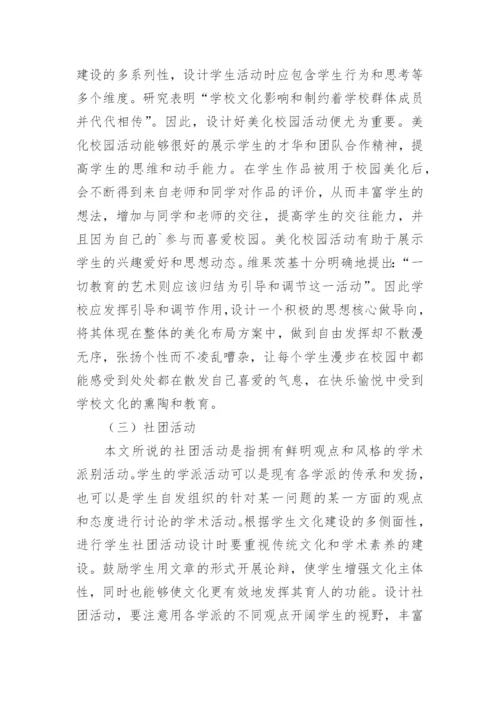 建设的多系列性，设计学生活动时应包含学生行为和思考等多个维度。研究表明“学校文化影响和制约着学校群体成员并代代相传”。因此，设计好美化校园活动便尤为重要。美化校园活动能够很好的展示学生的才华和团队合作精神，提高学生的思维和动手能力。在学生作品被用于校园美化后，会不断得到来自老师和同学对作品的评价，从而丰富学生的想法，增加与同学和老师的交往，提高学生的交往能力，并且因为自己的`参与而喜爱校园。美化校园活动有助于展示学生的兴趣爱好和思想动态。维果茨基十分明确地提出：“一切教育的艺术则应该归结为引导和调节这一活动”。因此学校应发挥引导和调节作用，设计一个积极的思想核心做导向，将其体现在整体的美化布局方案中，做到自由发挥却不散漫无序，张扬个性而不凌乱嘈杂，让每个学生漫步在校园中都能感受到处处都在散发自己喜爱的气息，在快乐愉悦中受到学校文化的熏陶和教育。

（三）社团活动

本文所说的社团活动是指拥有鲜明观点和风格的学术派别活动。学生的学派活动可以是现有各学派的传承和发扬，也可以是学生自发组织的针对某一问题的某一方面的观点和态度进行讨论的学术活动。根据学生文化建设的多侧面性，进行学生社团活动设计时要重视传统文化和学术素养的建设。鼓励学生用文章的形式开展论辩，使学生增强文化主体性，同时也能够使文化更有效地发挥其育人的功能。设计社团活动，要注意用各学派的不同观点开阔学生的视野，丰富